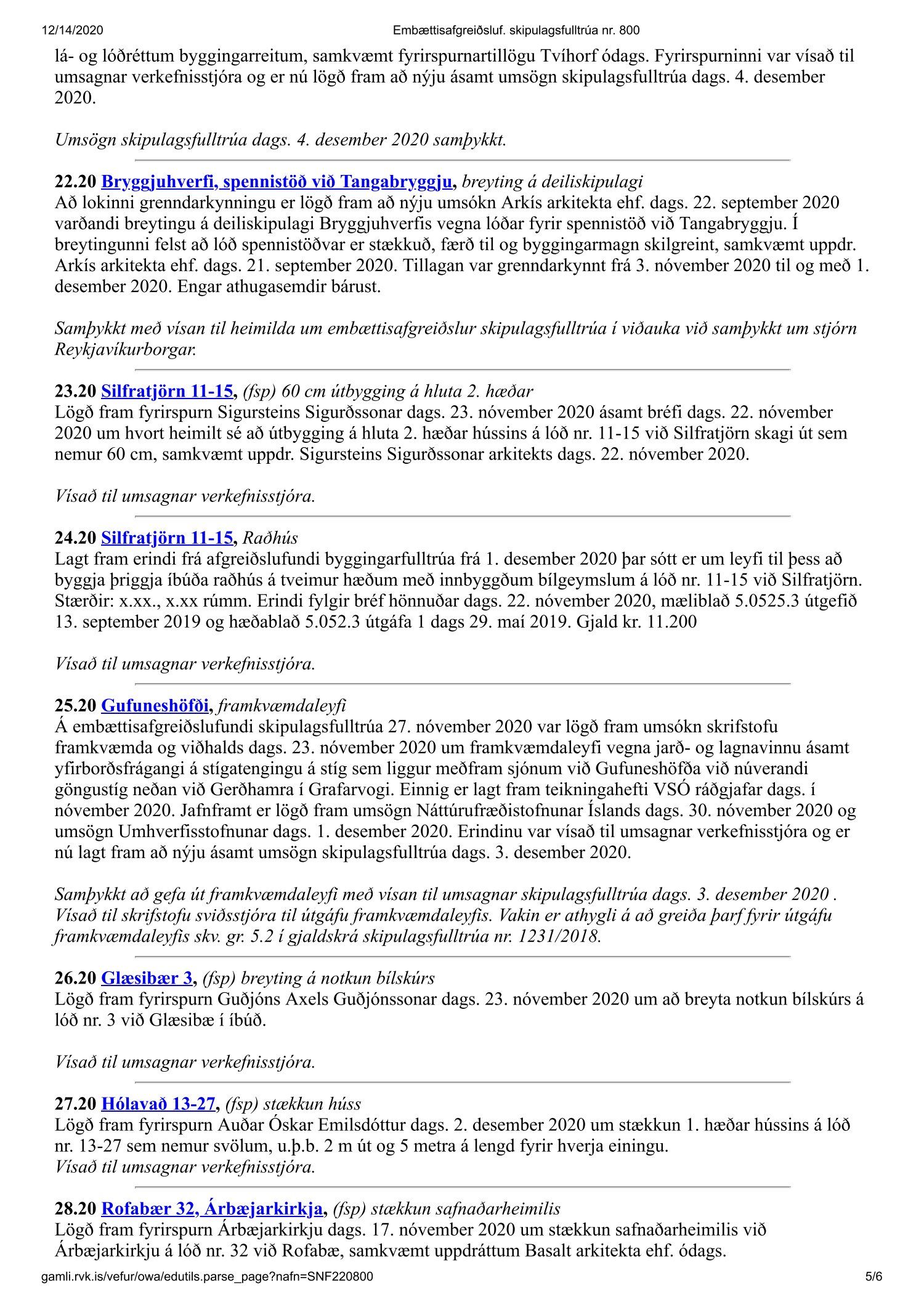 12/14/2020 Embættisafgreiðsluf. skipulagsfulltrúa nr. 800

lá- og lóðréttum byggingarreitum, samkvæmt fyrirspurnartillögu Tvíhorf ódags. Fyrirspurninni var vísað til umsagnar verkefnisstjóra og er nú lögð fram að nýju ásamt umsögn skipulagsfulltrúa dags. 4. desember 2020.

Umsögn skipulagsfulltrúa dags. 4. desember 2020 samþykkt.

22.20 Bryggjuhverfi, spennistöð við Tangabryggju, breyting á deiliskipulagi
Að lokinni grenndarkynningu er lögð fram að nýju umsókn Arkís arkitekta ehf. dags. 22. september 2020 varðandi breytingu á deiliskipulagi Bryggjuhverfis vegna lóðar fyrir spennistöð við Tangabryggju. Í breytingunni felst að lóð spennistöðvar er stækkuð, færð til og byggingarmagn skilgreint, samkvæmt uppdr. Arkís arkitekta ehf. dags. 21. september 2020. Tillagan var grenndarkynnt frá 3. nóvember 2020 til og með 1. desember 2020. Engar athugasemdir bárust.

Samþykkt með vísan til heimilda um embættisafgreiðslur skipulagsfulltrúa í viðauka við samþykkt um stjórn Reykjavíkurborgar.

23.20 Silfratjörn 11-15, (fsp) 60 cm útbygging á hluta 2. hæðar
Lögð fram fyrirspurn Sigursteins Sigurðssonar dags. 23. nóvember 2020 ásamt bréfi dags. 22. nóvember 2020 um hvort heimilt sé að útbygging á hluta 2. hæðar hússins á lóð nr. 11-15 við Silfratjörn skagi út sem nemur 60 cm, samkvæmt uppdr. Sigursteins Sigurðssonar arkitekts dags. 22. nóvember 2020.

Vísað til umsagnar verkefnisstjóra.

24.20 Silfratjörn 11-15, Raðhús
Lagt fram erindi frá afgreiðslufundi byggingarfulltrúa frá 1. desember 2020 þar sótt er um leyfi til þess að byggja þriggja íbúða raðhús á tveimur hæðum með innbyggðum bílgeymslum á lóð nr. 11-15 við Silfratjörn. Stærðir: x.xx., x.xx rúmm. Erindi fylgir bréf hönnuðar dags. 22. nóvember 2020, mæliblað 5.0525.3 útgefið 13. september 2019 og hæðablað 5.052.3 útgáfa 1 dags 29. maí 2019. Gjald kr. 11.200

Vísað til umsagnar verkefnisstjóra.

25.20 Gufuneshöfði, framkvæmdaleyfi
Á embættisafgreiðslufundi skipulagsfulltrúa 27. nóvember 2020 var lögð fram umsókn skrifstofu framkvæmda og viðhalds dags. 23. nóvember 2020 um framkvæmdaleyfi vegna jarð- og lagnavinnu ásamt yfirborðsfrágangi á stígatengingu á stíg sem liggur meðfram sjónum við Gufuneshöfða við núverandi göngustíg neðan við Gerðhamra í Grafarvogi. Einnig er lagt fram teikningahefti VSÓ ráðgjafar dags. í nóvember 2020. Jafnframt er lögð fram umsögn Náttúrufræðistofnunar Íslands dags. 30. nóvember 2020 og umsögn Umhverfisstofnunar dags. 1. desember 2020. Erindinu var vísað til umsagnar verkefnisstjóra og er nú lagt fram að nýju ásamt umsögn skipulagsfulltrúa dags. 3. desember 2020.

Samþykkt að gefa út framkvæmdaleyfi með vísan til umsagnar skipulagsfulltrúa dags. 3. desember 2020 . Vísað til skrifstofu sviðsstjóra til útgáfu framkvæmdaleyfis. Vakin er athygli á að greiða þarf fyrir útgáfu framkvæmdaleyfis skv. gr. 5.2 í gjaldskrá skipulagsfulltrúa nr. 1231/2018.

26.20 Glæsibær 3, (fsp) breyting á notkun bílskúrs
Lögð fram fyrirspurn Guðjóns Axels Guðjónssonar dags. 23. nóvember 2020 um að breyta notkun bílskúrs á lóð nr. 3 við Glæsibæ í íbúð.

Vísað til umsagnar verkefnisstjóra.

27.20 Hólavað 13-27, (fsp) stækkun húss
Lögð fram fyrirspurn Auðar Óskar Emilsdóttur dags. 2. desember 2020 um stækkun 1. hæðar hússins á lóð nr. 13-27 sem nemur svölum, u.þ.b. 2 m út og 5 metra á lengd fyrir hverja einingu.
Vísað til umsagnar verkefnisstjóra.

28.20 Rofabær 32, Árbæjarkirkja, (fsp) stækkun safnaðarheimilis
Lögð fram fyrirspurn Árbæjarkirkju dags. 17. nóvember 2020 um stækkun safnaðarheimilis við Árbæjarkirkju á lóð nr. 32 við Rofabæ, samkvæmt uppdráttum Basalt arkitekta ehf. ódags.

gamli.rvk.is/vefur/owa/edutils.parse_page?nafn=SNF220800 5/6